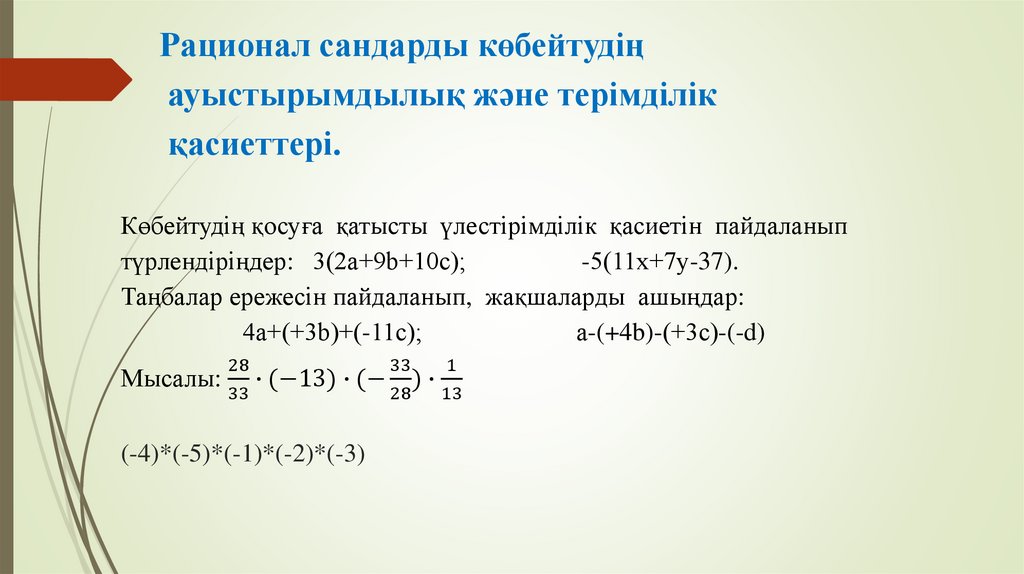 Рационал сандарды көбейтудің ауыстырымдылық және терімділік қасиеттері.

Көбейтудің қосуға қатысты үлестірімділік қасиетін пайдаланып түрлендіріңдер: 3(2a+9b+10c); -5(11x+7y-37).
Таңбалар ережесін пайдаланып, жақшаларды ашыңдар:
4a+(+3b)+(-11c); a-(+4b)-(+3c)-(-d)
Мысалы: $\frac{28}{33} \cdot (-13) \cdot (-\frac{33}{28}) \cdot \frac{1}{13}$

(-4)*(-5)*(-1)*(-2)*(-3)